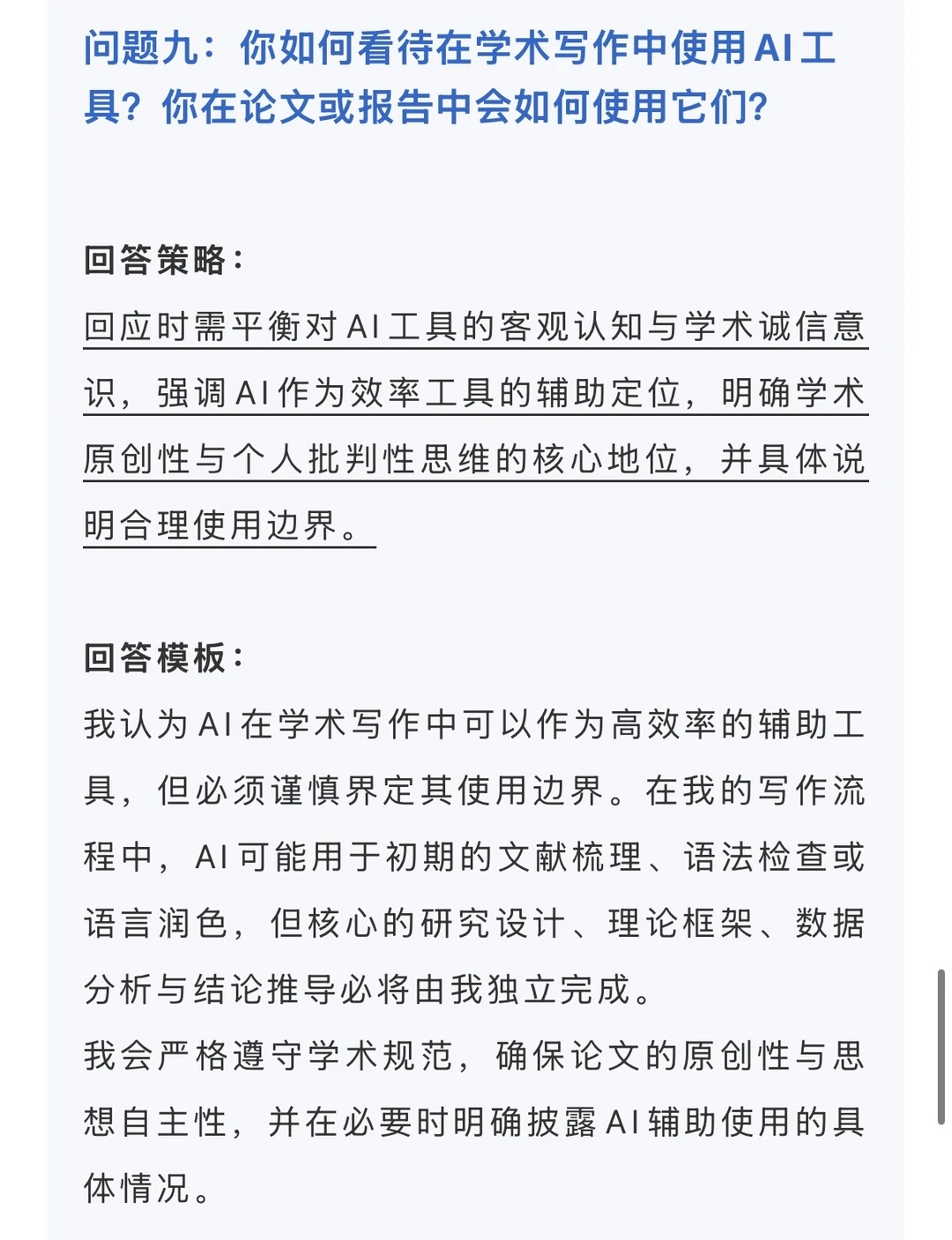 问题九：你如何看待在学术写作中使用AI工具？你在论文或报告中会如何使用它们？

回答策略：
回应时需平衡对AI工具的客观认知与学术诚信意识，强调AI作为效率工具的辅助定位，明确学术原创性与个人批判性思维的核心地位，并具体说明合理使用边界。

回答模板：
我认为AI在学术写作中可以作为高效率的辅助工具，但必须谨慎界定其使用边界。在我的写作流程中，AI可能用于初期的文献梳理、语法检查或语言润色，但核心的研究设计、理论框架、数据分析与结论推导必将由我独立完成。
我会严格遵守学术规范，确保论文的原创性与思想自主性，并在必要时明确披露AI辅助使用的具体情况。